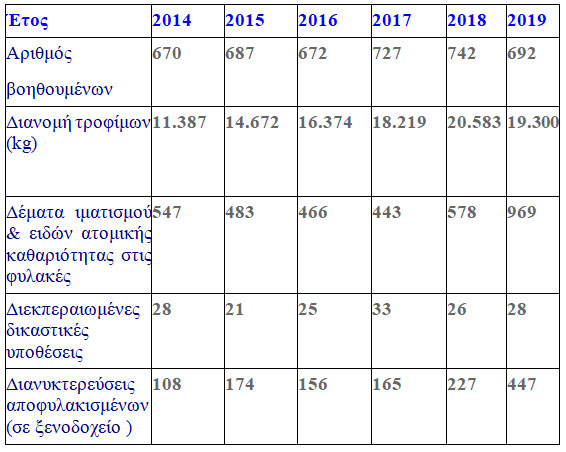 | Έτος | 2014 | 2015 | 2016 | 2017 | 2018 | 2019 |
|---|---|---|---|---|---|---|
| Αριθμός βοηθουμένων | 670 | 687 | 672 | 727 | 742 | 692 |
| Διανομή τροφίμων (kg) | 11.387 | 14.672 | 16.374 | 18.219 | 20.583 | 19.300 |
| Δέματα ιματισμού & ειδών ατομικής καθαριότητας στις φυλακές | 547 | 483 | 466 | 443 | 578 | 969 |
| Διεκπεραιωμένες δικαστικές υποθέσεις | 28 | 21 | 25 | 33 | 26 | 28 |
| Διανυκτερεύσεις αποφυλακισμένων (σε ξενοδοχείο ) | 108 | 174 | 156 | 165 | 227 | 447 |